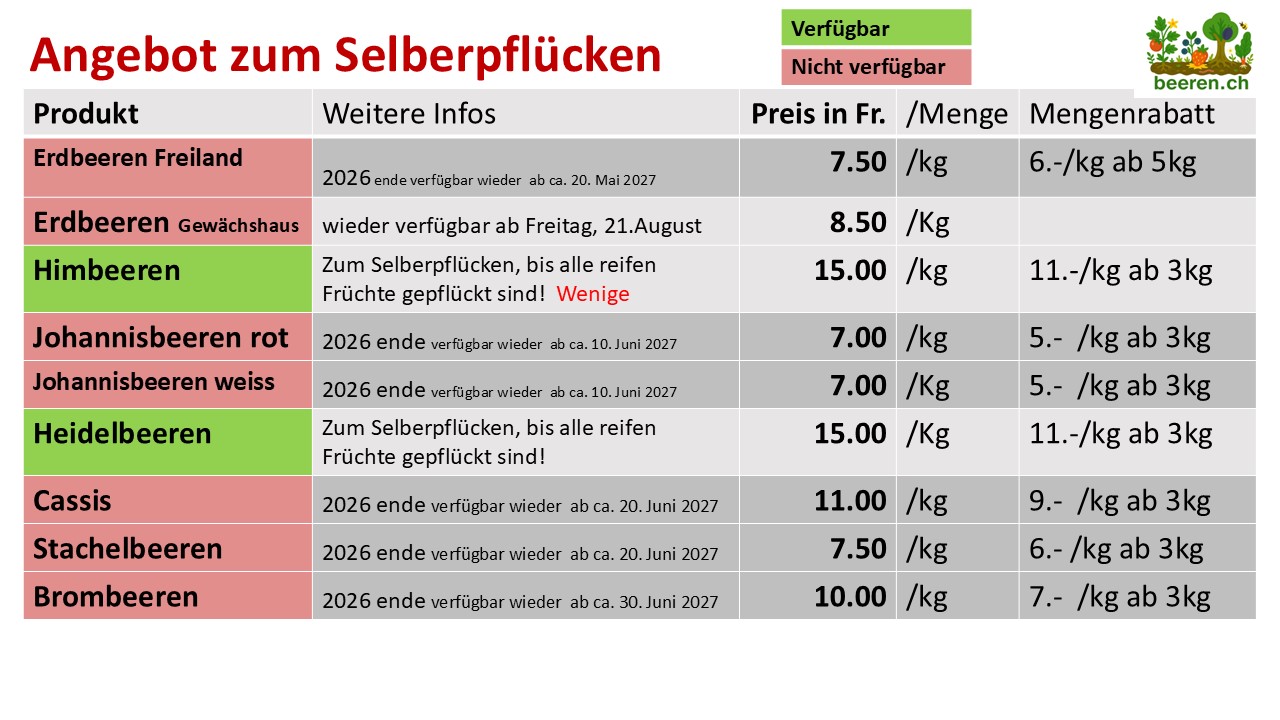 Angebot zum Selberpflücken

Verfügbar
Nicht verfügbar

beeren.ch

| Produkt | Weitere Infos | Preis in Fr. | /Menge | Mengenrabatt |
|---|---|---|---|---|
| Erdbeeren Freiland | 2026 ende verfügbar wieder ab ca. 20. Mai 2027 | 7.50 | /kg | 6.-/kg ab 5kg |
| Erdbeeren Gewächshaus | wieder verfügbar ab Freitag, 21.August | 8.50 | /Kg | |
| Himbeeren | Zum Selberpflücken, bis alle reifen Früchte gepflückt sind! Wenige | 15.00 | /kg | 11.-/kg ab 3kg |
| Johannisbeeren rot | 2026 ende verfügbar wieder ab ca. 10. Juni 2027 | 7.00 | /kg | 5.- /kg ab 3kg |
| Johannisbeeren weiss | 2026 ende verfügbar wieder ab ca. 10. Juni 2027 | 7.00 | /Kg | 5.- /kg ab 3kg |
| Heidelbeeren | Zum Selberpflücken, bis alle reifen Früchte gepflückt sind! | 15.00 | /Kg | 11.-/kg ab 3kg |
| Cassis | 2026 ende verfügbar wieder ab ca. 20. Juni 2027 | 11.00 | /kg | 9.- /kg ab 3kg |
| Stachelbeeren | 2026 ende verfügbar wieder ab ca. 20. Juni 2027 | 7.50 | /kg | 6.- /kg ab 3kg |
| Brombeeren | 2026 ende verfügbar wieder ab ca. 30. Juni 2027 | 10.00 | /kg | 7.- /kg ab 3kg |